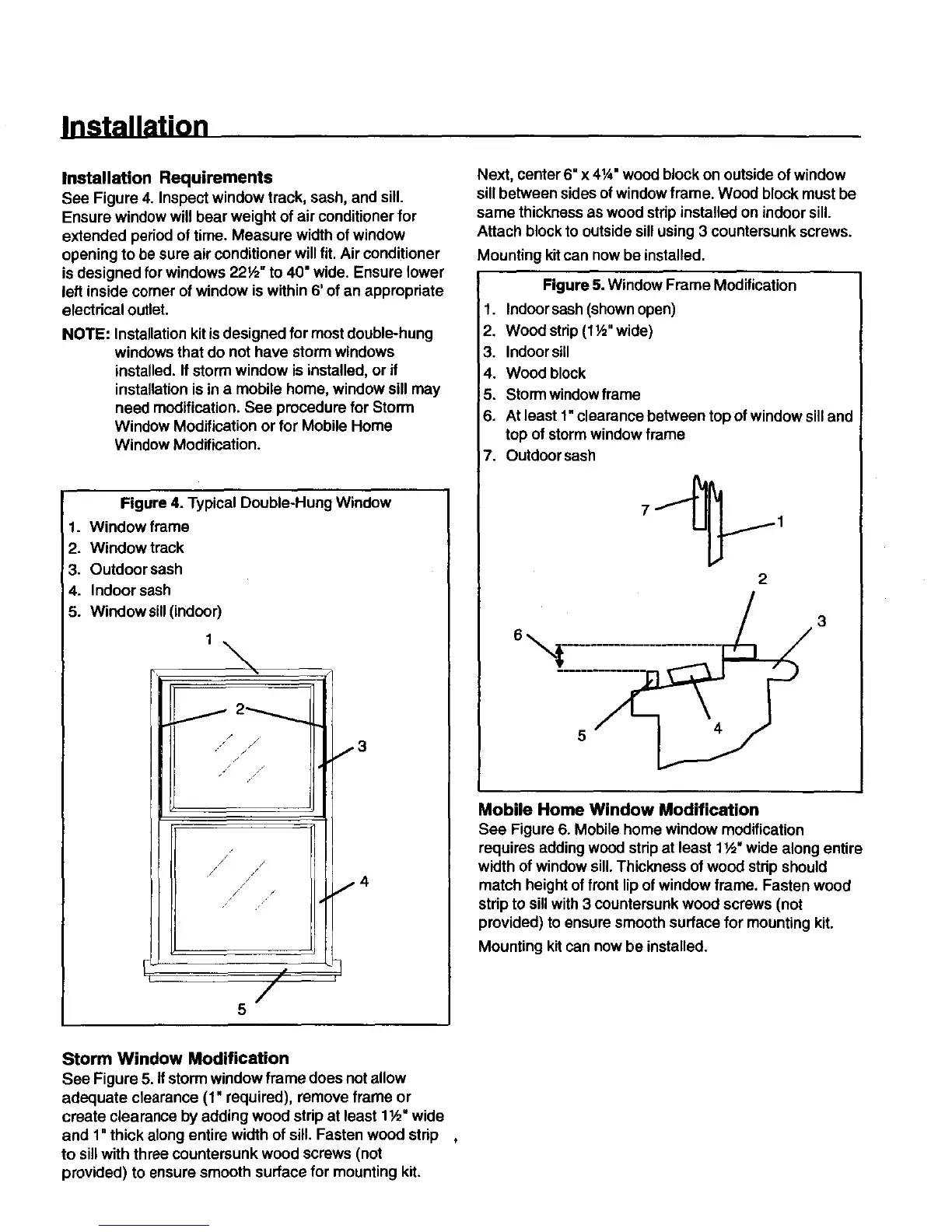 Installation

Installation Requirements
See Figure 4. Inspect window track, sash, and sill. Ensure window will bear weight of air conditioner for extended period of time. Measure width of window opening to be sure air conditioner will fit. Air conditioner is designed for windows 22½" to 40" wide. Ensure lower left inside corner of window is within 6' of an appropriate electrical outlet.

NOTE: Installation kit is designed for most double-hung windows that do not have storm windows installed. If storm window is installed, or if installation is in a mobile home, window sill may need modification. See procedure for Storm Window Modification or for Mobile Home Window Modification.

Figure 4. Typical Double-Hung Window
1. Window frame
2. Window track
3. Outdoor sash
4. Indoor sash
5. Window sill (indoor)

1
2
3
4
5

Storm Window Modification
See Figure 5. If storm window frame does not allow adequate clearance (1" required), remove frame or create clearance by adding wood strip at least 1½" wide and 1" thick along entire width of sill. Fasten wood strip to sill with three countersunk wood screws (not provided) to ensure smooth surface for mounting kit.

Next, center 6" x 4¼" wood block on outside of window sill between sides of window frame. Wood block must be same thickness as wood strip installed on indoor sill. Attach block to outside sill using 3 countersunk screws.

Mounting kit can now be installed.

Figure 5. Window Frame Modification
1. Indoor sash (shown open)
2. Wood strip (1½" wide)
3. Indoor sill
4. Wood block
5. Storm window frame
6. At least 1" clearance between top of window sill and top of storm window frame
7. Outdoor sash

7
1
2
3
6
5
4

Mobile Home Window Modification
See Figure 6. Mobile home window modification requires adding wood strip at least 1½" wide along entire width of window sill. Thickness of wood strip should match height of front lip of window frame. Fasten wood strip to sill with 3 countersunk wood screws (not provided) to ensure smooth surface for mounting kit.

Mounting kit can now be installed.